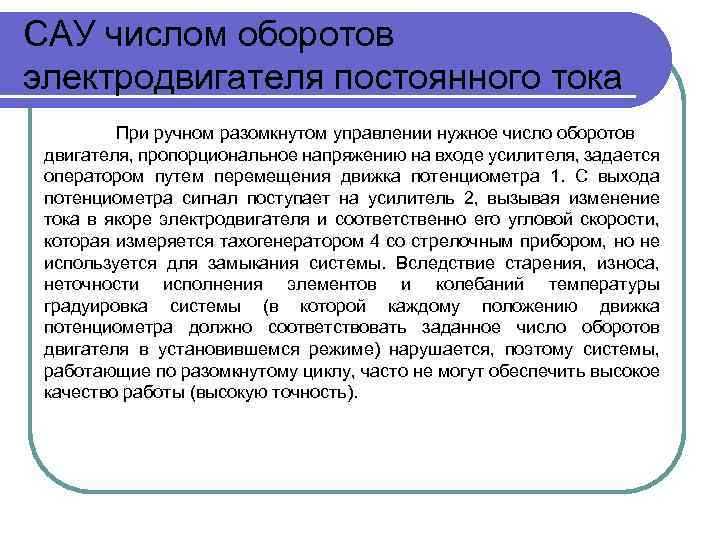 САУ числом оборотов электродвигателя постоянного тока

При ручном разомкнутом управлении нужное число оборотов двигателя, пропорциональное напряжению на входе усилителя, задается оператором путем перемещения движка потенциометра 1. С выхода потенциометра сигнал поступает на усилитель 2, вызывая изменение тока в якоре электродвигателя и соответственно его угловой скорости, которая измеряется тахогенератором 4 со стрелочным прибором, но не используется для замыкания системы. Вследствие старения, износа, неточности исполнения элементов и колебаний температуры градуировка системы (в которой каждому положению движка потенциометра должно соответствовать заданное число оборотов двигателя в установившемся режиме) нарушается, поэтому системы, работающие по разомкнутому циклу, часто не могут обеспечить высокое качество работы (высокую точность).